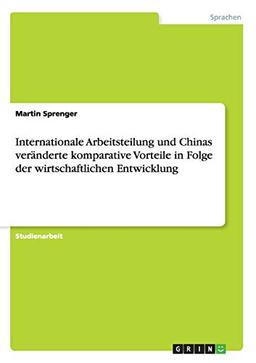 Sprachen

Martin Sprenger

Internationale Arbeitsteilung und Chinas veränderte komparative Vorteile in Folge der wirtschaftlichen Entwicklung

Studienarbeit

GRIN